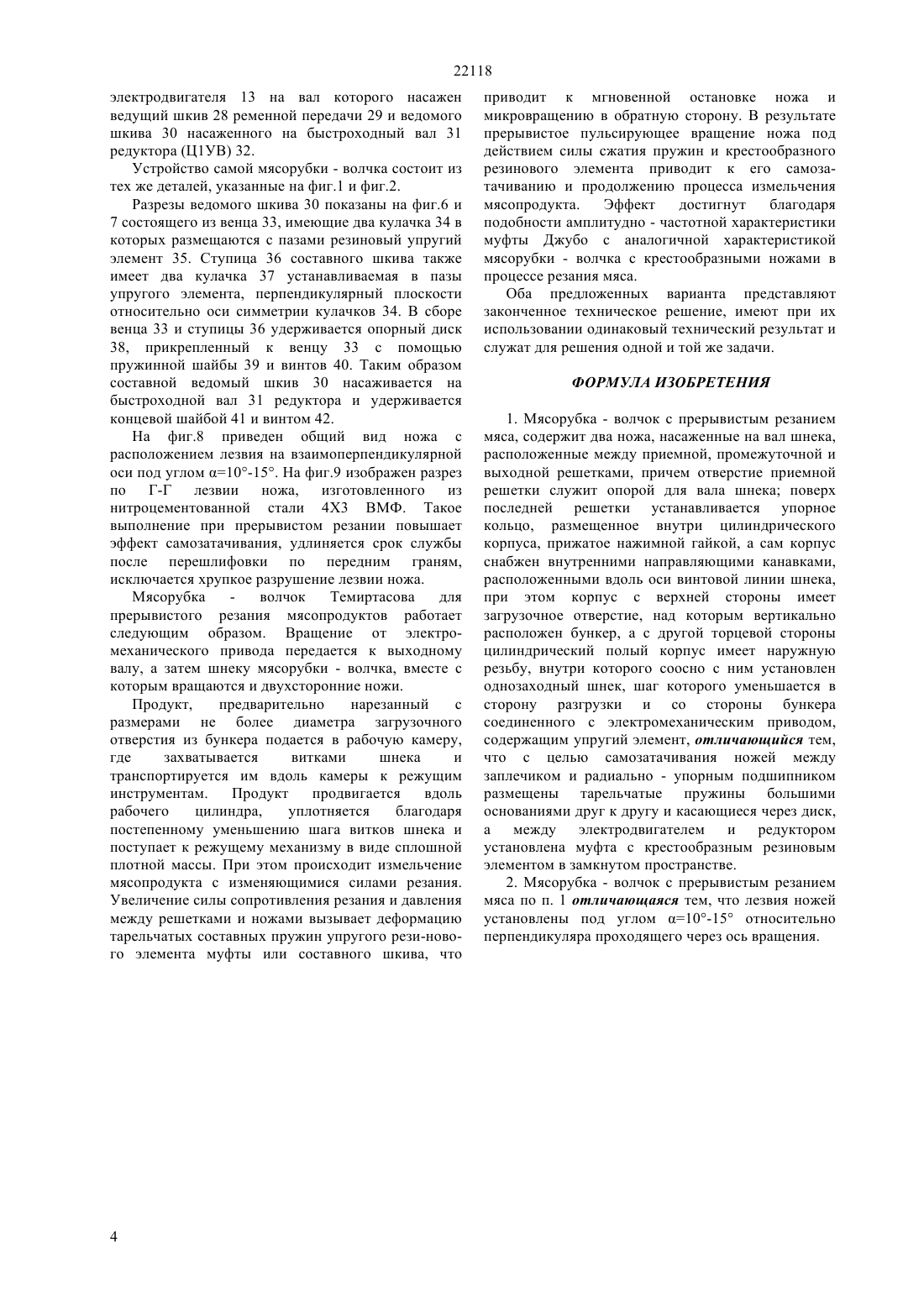 22118

электродвигателя 13 на вал которого насажен ведущий шкив 28 ременной передачи 29 и ведомого шкива 30 насаженного на быстроходный вал 31 редуктора (Ц1УВ) 32.

Устройство самой мясорубки - волчка состоит из тех же деталей, указанные на фиг.1 и фиг.2.

Разрезы ведомого шкива 30 показаны на фиг.6 и 7 состоящего из венца 33, имеющие два кулачка 34 в которых размещаются с пазами резиновый упругий элемент 35. Ступица 36 составного шкива также имеет два кулачка 37 устанавливаемая в пазы упругого элемента, перпендикулярный плоскости относительно оси симметрии кулачков 34. В сборе венца 33 и ступицы 36 удерживается опорный диск 38, прикрепленный к венцу 33 с помощью пружинной шайбы 39 и винтов 40. Таким образом составной ведомый шкив 30 насаживается на быстроходной вал 31 редуктора и удерживается концевой шайбой 41 и винтом 42.

На фиг.8 приведен общий вид ножа с расположением лезвия на взаимоперпендикулярной оси под углом α=10°-15°. На фиг.9 изображен разрез по Г-Г лезвии ножа, изготовленного из нитроцементованной стали 4Х3 ВМФ. Такое выполнение при прерывистом резании повышает эффект самозатачивания, удлиняется срок службы после перешлифовки по передним граням, исключается хрупкое разрушение лезвии ножа.

Мясорубка - волчок Темиртасова для прерывистого резания мясопродуктов работает следующим образом. Вращение от электромеханического привода передается к выходному валу, а затем шнеку мясорубки - волчка, вместе с которым вращаются и двухсторонние ножи.

Продукт, предварительно нарезанный с размерами не более диаметра загрузочного отверстия из бункера подается в рабочую камеру, где захватывается витками шнека и транспортируется им вдоль камеры к режущим инструментам. Продукт продвигается вдоль рабочего цилиндра, уплотняется благодаря постепенному уменьшению шага витков шнека и поступает к режущему механизму в виде сплошной плотной массы. При этом происходит измельчение мясопродукта с изменяющимися силами резания. Увеличение силы сопротивления резания и давления между решетками и ножами вызывает деформацию тарельчатых составных пружин упругого рези-нового элемента муфты или составного шкива, что приводит к мгновенной остановке ножа и микровращению в обратную сторону. В результате прерывистое пульсирующее вращение ножа под действием силы сжатия пружин и крестообразного резинового элемента приводит к его самозатачиванию и продолжению процесса измельчения мясопродукта. Эффект достигнут благодаря подобности амплитудно - частотной характеристики муфты Джубо с аналогичной характеристикой мясорубки - волчка с крестообразными ножами в процессе резания мяса.

Оба предложенных варианта представляют законченное техническое решение, имеют при их использовании одинаковый технический результат и служат для решения одной и той же задачи.

ФОРМУЛА ИЗОБРЕТЕНИЯ

1. Мясорубка - волчок с прерывистым резанием мяса, содержит два ножа, насаженные на вал шнека, расположенные между приемной, промежуточной и выходной решетками, причем отверстие приемной решетки служит опорой для вала шнека; поверх последней решетки устанавливается упорное кольцо, размещенное внутри цилиндрического корпуса, прижатое нажимной гайкой, а сам корпус снабжен внутренними направляющими канавками, расположенными вдоль оси винтовой линии шнека, при этом корпус с верхней стороны имеет загрузочное отверстие, над которым вертикально расположен бункер, а с другой торцевой стороны цилиндрический полый корпус имеет наружную резьбу, внутри которого соосно с ним установлен однозаходный шнек, шаг которого уменьшается в сторону разгрузки и со стороны бункера соединенного с электромеханическим приводом, содержащим упругий элемент, отличающийся тем, что с целью самозатачивания ножей между заплечиком и радиально - упорным подшипником размещены тарельчатые пружины большими основаниями друг к другу и касающиеся через диск, а между электродвигателем и редуктором установлена муфта с крестообразным резиновым элементом в замкнутом пространстве.

2. Мясорубка - волчок с прерывистым резанием мяса по п. 1 отличающаяся тем, что лезвия ножей установлены под углом α=10°-15° относительно перпендикуляра проходящего через ось вращения.

4